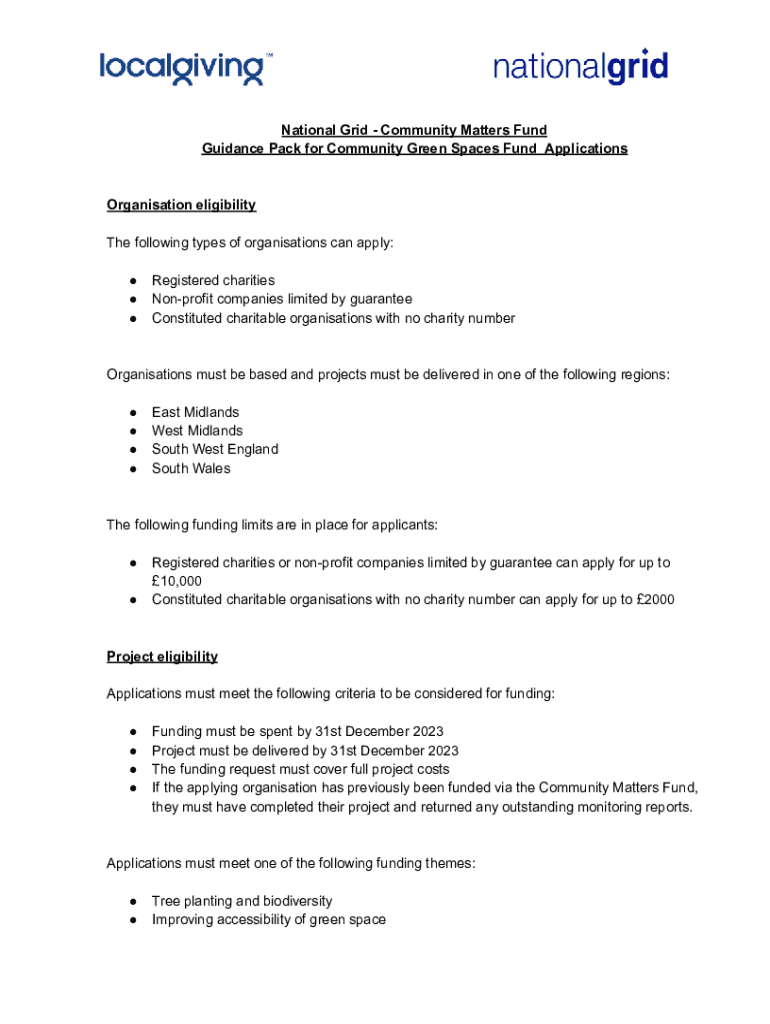 localgiving™

nationalgrid

National Grid - Community Matters Fund
Guidance Pack for Community Green Spaces Fund Applications

Organisation eligibility

The following types of organisations can apply:

● Registered charities
● Non-profit companies limited by guarantee
● Constituted charitable organisations with no charity number

Organisations must be based and projects must be delivered in one of the following regions:

● East Midlands
● West Midlands
● South West England
● South Wales

The following funding limits are in place for applicants:

● Registered charities or non-profit companies limited by guarantee can apply for up to £10,000
● Constituted charitable organisations with no charity number can apply for up to £2000

Project eligibility

Applications must meet the following criteria to be considered for funding:

● Funding must be spent by 31st December 2023
● Project must be delivered by 31st December 2023
● The funding request must cover full project costs
● If the applying organisation has previously been funded via the Community Matters Fund, they must have completed their project and returned any outstanding monitoring reports.

Applications must meet one of the following funding themes:

● Tree planting and biodiversity
● Improving accessibility of green space